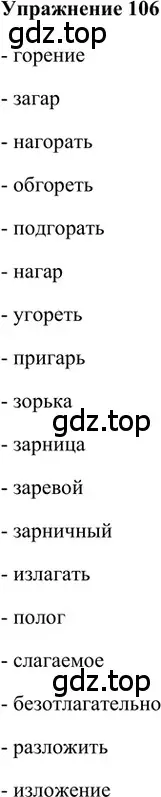 Упражнение 106
gdz.top
- горение
- загар
- нагорать
- обгореть
- подгорать
- нагар
- угореть
- пригарь
- зорька
gdz.top
- зарница
- заревой
- зарничный
- излагать
- полог
- слагаемое
gdz.top
- безотлагательно
- разложить
- изложение